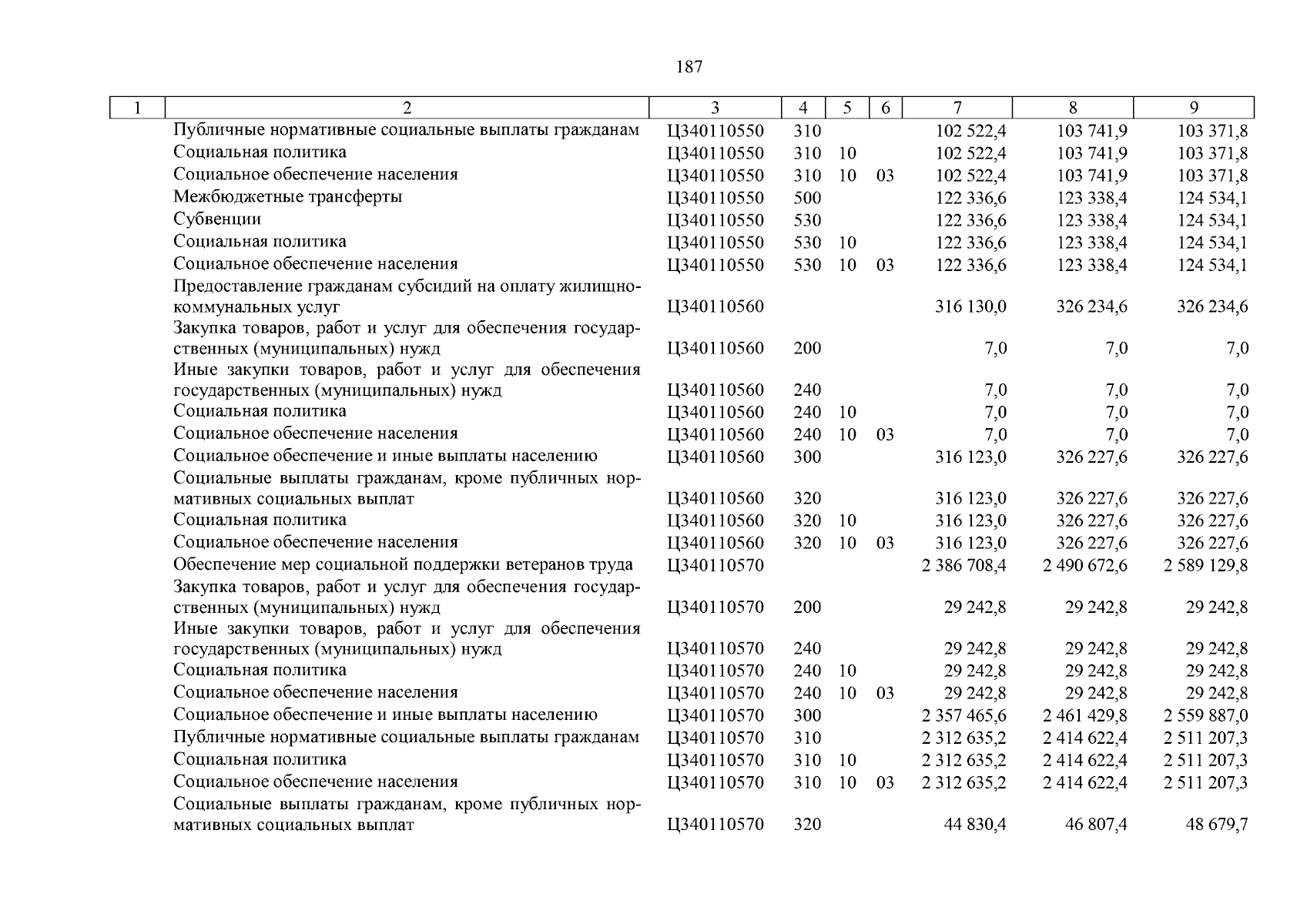 187

| 1 | 2 | 3 | 4 | 5 | 6 | 7 | 8 | 9 |
|---|---|---|---|---|---|---|---|---|
| | Публичные нормативные социальные выплаты гражданам | Ц340110550 | 310 | | | 102 522,4 | 103 741,9 | 103 371,8 |
| | Социальная политика | Ц340110550 | 310 | 10 | | 102 522,4 | 103 741,9 | 103 371,8 |
| | Социальное обеспечение населения | Ц340110550 | 310 | 10 | 03 | 102 522,4 | 103 741,9 | 103 371,8 |
| | Межбюджетные трансферты | Ц340110550 | 500 | | | 122 336,6 | 123 338,4 | 124 534,1 |
| | Субвенции | Ц340110550 | 530 | | | 122 336,6 | 123 338,4 | 124 534,1 |
| | Социальная политика | Ц340110550 | 530 | 10 | | 122 336,6 | 123 338,4 | 124 534,1 |
| | Социальное обеспечение населения | Ц340110550 | 530 | 10 | 03 | 122 336,6 | 123 338,4 | 124 534,1 |
| | Предоставление гражданам субсидий на оплату жилищно-коммунальных услуг | Ц340110560 | | | | 316 130,0 | 326 234,6 | 326 234,6 |
| | Закупка товаров, работ и услуг для обеспечения государственных (муниципальных) нужд | Ц340110560 | 200 | | | 7,0 | 7,0 | 7,0 |
| | Иные закупки товаров, работ и услуг для обеспечения государственных (муниципальных) нужд | Ц340110560 | 240 | | | 7,0 | 7,0 | 7,0 |
| | Социальная политика | Ц340110560 | 240 | 10 | | 7,0 | 7,0 | 7,0 |
| | Социальное обеспечение населения | Ц340110560 | 240 | 10 | 03 | 7,0 | 7,0 | 7,0 |
| | Социальное обеспечение и иные выплаты населению | Ц340110560 | 300 | | | 316 123,0 | 326 227,6 | 326 227,6 |
| | Социальные выплаты гражданам, кроме публичных нормативных социальных выплат | Ц340110560 | 320 | | | 316 123,0 | 326 227,6 | 326 227,6 |
| | Социальная политика | Ц340110560 | 320 | 10 | | 316 123,0 | 326 227,6 | 326 227,6 |
| | Социальное обеспечение населения | Ц340110560 | 320 | 10 | 03 | 316 123,0 | 326 227,6 | 326 227,6 |
| | Обеспечение мер социальной поддержки ветеранов труда | Ц340110570 | | | | 2 386 708,4 | 2 490 672,6 | 2 589 129,8 |
| | Закупка товаров, работ и услуг для обеспечения государственных (муниципальных) нужд | Ц340110570 | 200 | | | 29 242,8 | 29 242,8 | 29 242,8 |
| | Иные закупки товаров, работ и услуг для обеспечения государственных (муниципальных) нужд | Ц340110570 | 240 | | | 29 242,8 | 29 242,8 | 29 242,8 |
| | Социальная политика | Ц340110570 | 240 | 10 | | 29 242,8 | 29 242,8 | 29 242,8 |
| | Социальное обеспечение населения | Ц340110570 | 240 | 10 | 03 | 29 242,8 | 29 242,8 | 29 242,8 |
| | Социальное обеспечение и иные выплаты населению | Ц340110570 | 300 | | | 2 357 465,6 | 2 461 429,8 | 2 559 887,0 |
| | Публичные нормативные социальные выплаты гражданам | Ц340110570 | 310 | | | 2 312 635,2 | 2 414 622,4 | 2 511 207,3 |
| | Социальная политика | Ц340110570 | 310 | 10 | | 2 312 635,2 | 2 414 622,4 | 2 511 207,3 |
| | Социальное обеспечение населения | Ц340110570 | 310 | 10 | 03 | 2 312 635,2 | 2 414 622,4 | 2 511 207,3 |
| | Социальные выплаты гражданам, кроме публичных нормативных социальных выплат | Ц340110570 | 320 | | | 44 830,4 | 46 807,4 | 48 679,7 |